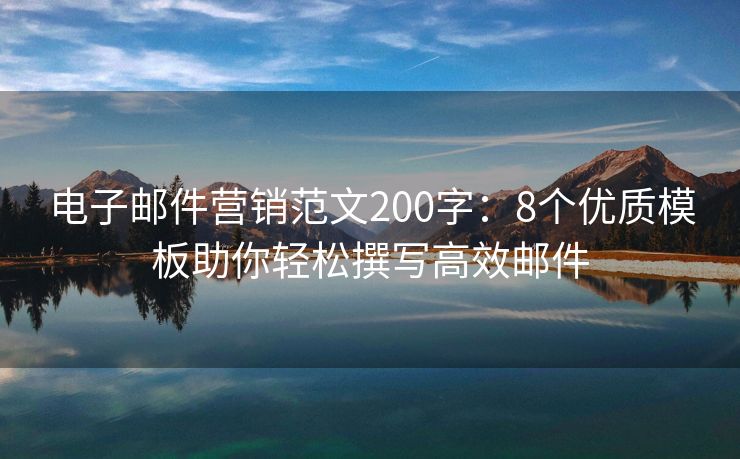 电子邮件营销范文200字：8个优质模板助你轻松撰写高效邮件